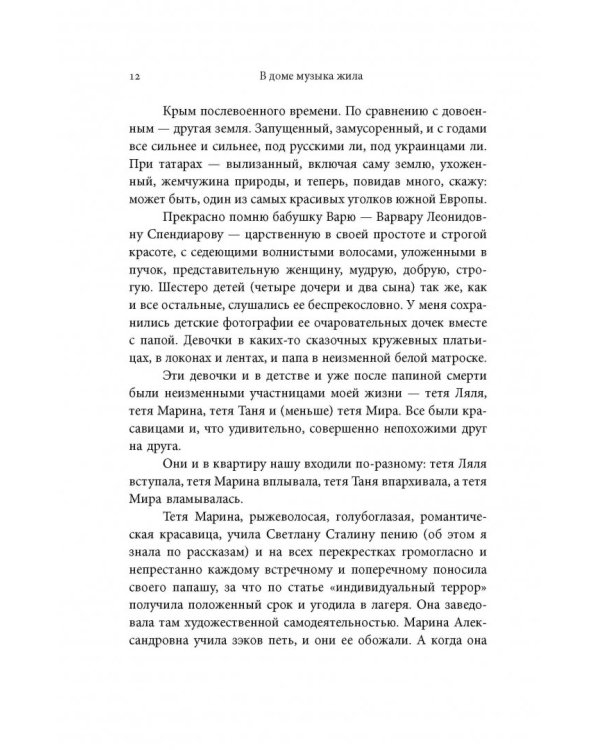 12 В доме музыка жила

Крым послевоенного времени. По сравнению с довоенным — другая земля. Запущенный, замусоренный, и с годами все сильнее и сильнее, под русскими ли, под украинцами ли. При татарах — вылизанный, включая саму землю, ухоженный, жемчужина природы, и теперь, повидав много, скажу: может быть, один из самых красивых уголков южной Европы.

Прекрасно помню бабушку Варю — Варвару Леонидовну Спендиарову — царственную в своей простоте и строгой красоте, с седеющими волнистыми волосами, уложенными в пучок, представительную женщину, мудрую, добрую, строгую. Шестеро детей (четыре дочери и два сына) так же, как и все остальные, слушались ее беспрекословно. У меня сохранились детские фотографии ее очаровательных дочек вместе с папой. Девочки в каких-то сказочных кружевных платьицах, в локонах и лентах, и папа в неизменной белой матроске.

Эти девочки и в детстве и уже после папиной смерти были неизменными участницами моей жизни — тетя Ляля, тетя Марина, тетя Таня и (меньше) тетя Мира. Все были красавицами и, что удивительно, совершенно непохожими друг на друга.

Они и в квартиру нашу входили по-разному: тетя Ляля вступала, тетя Марина вплывала, тетя Таня впархивала, а тетя Мира вламывалась.

Тетя Марина, рыжеволосая, голубоглазая, романтическая красавица, учила Светлану Сталину пению (об этом я знала по рассказам) и на всех перекрестках громогласно и непрестанно каждому встречному и поперечному поносила своего папашу, за что по статье «индивидуальный террор» получила положенный срок и угодила в лагеря. Она заведовала там художественной самодеятельностью. Марина Александровна учила зэков петь, и они ее обожали. А когда она